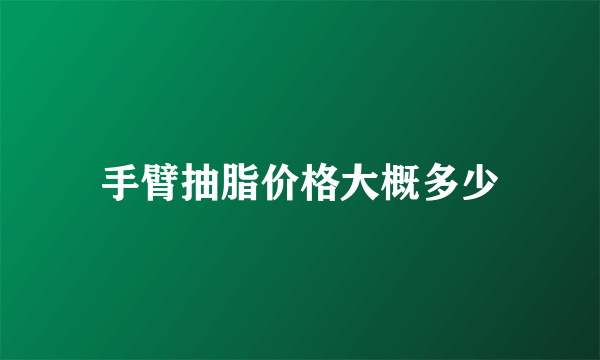 手臂抽脂价格大概多少